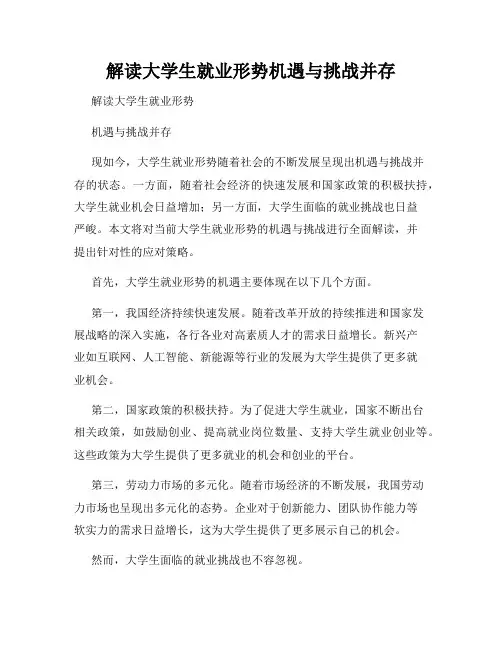 解读大学生就业形势机遇与挑战并存

解读大学生就业形势

机遇与挑战并存

现如今，大学生就业形势随着社会的不断发展呈现出机遇与挑战并存的状态。一方面，随着社会经济的快速发展和国家政策的积极扶持，大学生就业机会日益增加；另一方面，大学生面临的就业挑战也日益严峻。本文将对当前大学生就业形势的机遇与挑战进行全面解读，并提出针对性的应对策略。

首先，大学生就业形势的机遇主要体现在以下几个方面。

第一，我国经济持续快速发展。随着改革开放的持续推进和国家发展战略的深入实施，各行各业对高素质人才的需求日益增长。新兴产业如互联网、人工智能、新能源等行业的发展为大学生提供了更多就业机会。

第二，国家政策的积极扶持。为了促进大学生就业，国家不断出台相关政策，如鼓励创业、提高就业岗位数量、支持大学生就业创业等。这些政策为大学生提供了更多就业的机会和创业的平台。

第三，劳动力市场的多元化。随着市场经济的不断发展，我国劳动力市场也呈现出多元化的态势。企业对于创新能力、团队协作能力等软实力的需求日益增长，这为大学生提供了更多展示自己的机会。

然而，大学生面临的就业挑战也不容忽视。